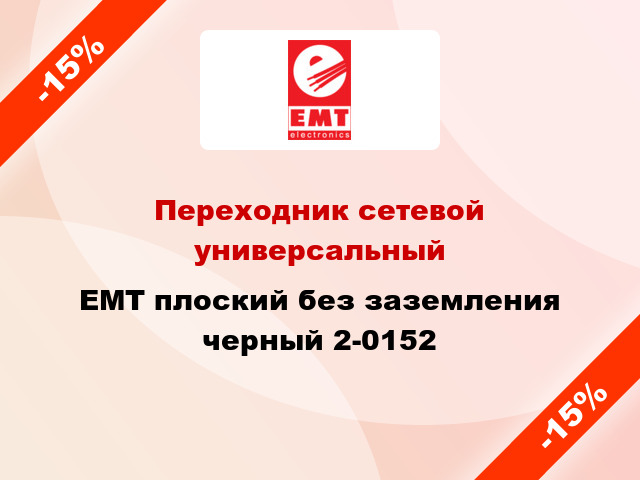 -15%

EMT
electronics

Переходник сетевой универсальный

EMT плоский без заземления черный 2-0152

-15%